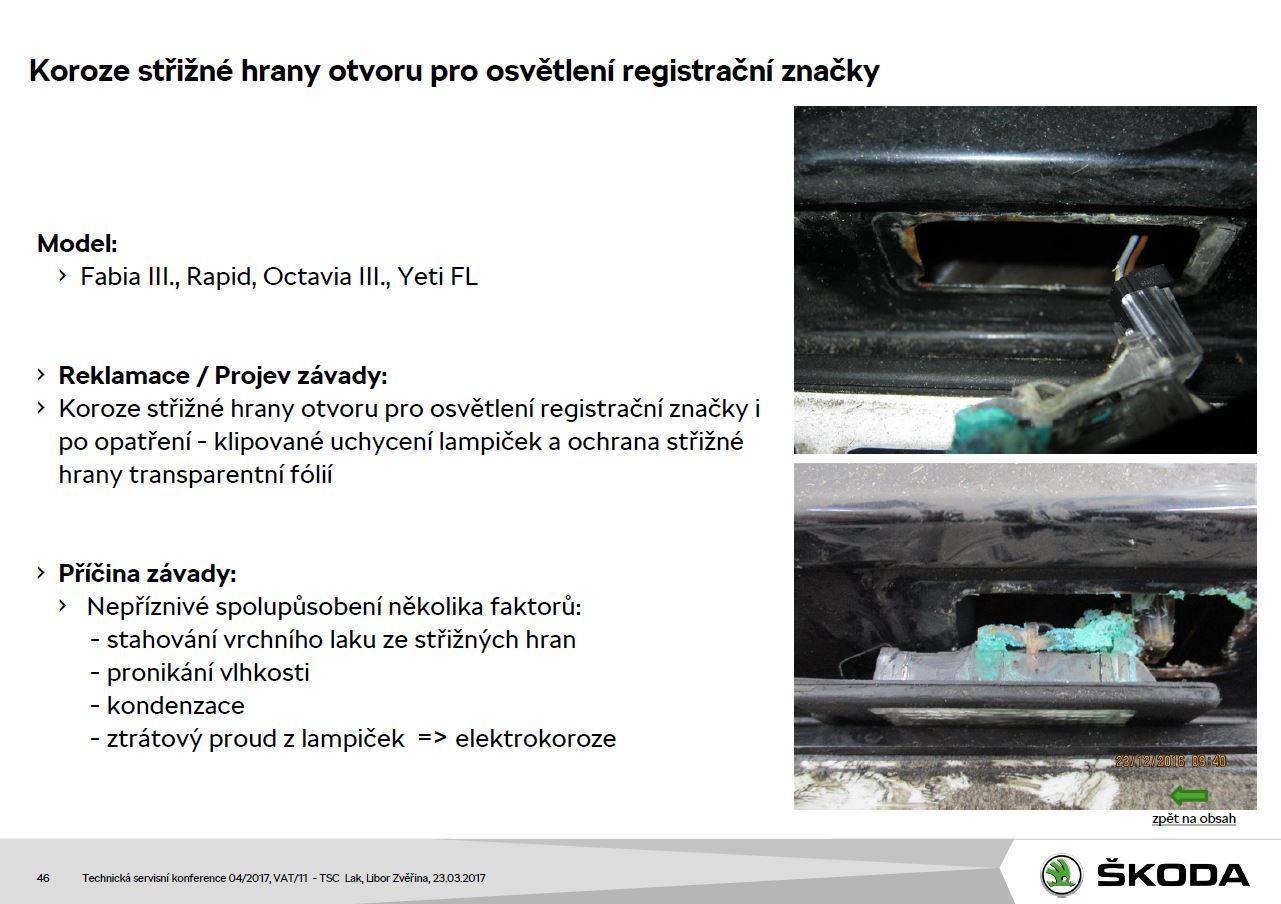 Koroze střižné hrany otvoru pro osvětlení registrační značky

Model:
› Fabia III., Rapid, Octavia III., Yeti FL

› Reklamace / Projev závady:
› Koroze střižné hrany otvoru pro osvětlení registrační značky i po opatření - klipované uchycení lampiček a ochrana střižné hrany transparentní fólií

› Příčina závady:
› Nepříznivé spolupůsobení několika faktorů:
- stahování vrchního laku ze střižných hran
- pronikání vlhkosti
- kondenzace
- ztrátový proud z lampiček => elektrokoroze

22/12/2016 09:40

zpět na obsah

46 Technická servisní konference 04/2017, VAT/11 - TSC Lak, Libor Zvěřina, 23.03.2017

ŠKODA